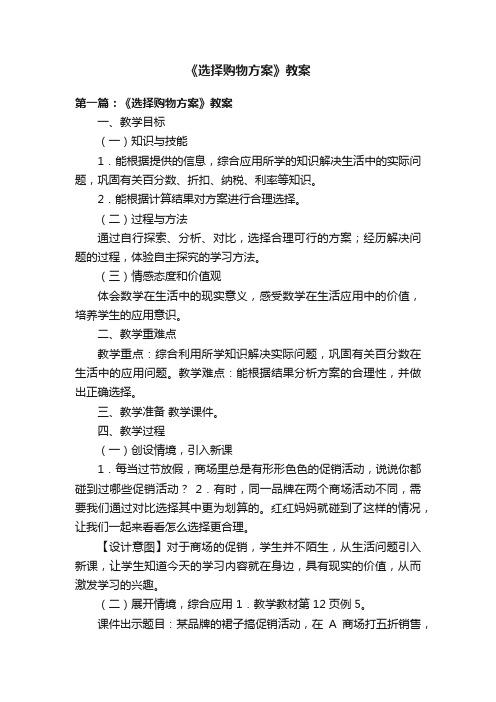 《选择购物方案》教案

第一篇：《选择购物方案》教案

一、教学目标

（一）知识与技能

1．能根据提供的信息，综合应用所学的知识解决生活中的实际问题，巩固有关百分数、折扣、纳税、利率等知识。

2．能根据计算结果对方案进行合理选择。

（二）过程与方法

通过自行探索、分析、对比，选择合理可行的方案；经历解决问题的过程，体验自主探究的学习方法。

（三）情感态度和价值观

体会数学在生活中的现实意义，感受数学在生活应用中的价值，培养学生的应用意识。

二、教学重难点

教学重点：综合利用所学知识解决实际问题，巩固有关百分数在生活中的应用问题。教学难点：能根据结果分析方案的合理性，并做出正确选择。

三、教学准备 教学课件。

四、教学过程

（一）创设情境，引入新课

1．每当过节放假，商场里总是有形形色色的促销活动，说说你都碰到过哪些促销活动？ 2．有时，同一品牌在两个商场活动不同，需要我们通过对比选择其中更为划算的。红红妈妈就碰到了这样的情况，让我们一起来看看怎么选择更合理。

【设计意图】对于商场的促销，学生并不陌生，从生活问题引入新课，让学生知道今天的学习内容就在身边，具有现实的价值，从而激发学习的兴趣。

（二）展开情境，综合应用 1．教学教材第 12 页例 5。

课件出示题目：某品牌的裙子搞促销活动，在 A 商场打五折销售，